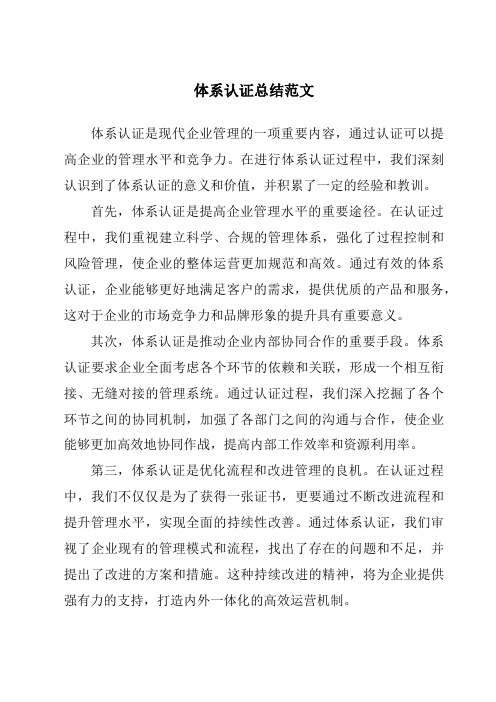 体系认证总结范文

体系认证是现代企业管理的一项重要内容，通过认证可以提高企业的管理水平和竞争力。在进行体系认证过程中，我们深刻认识到了体系认证的意义和价值，并积累了一定的经验和教训。

首先，体系认证是提高企业管理水平的重要途径。在认证过程中，我们重视建立科学、合规的管理体系，强化了过程控制和风险管理，使企业的整体运营更加规范和高效。通过有效的体系认证，企业能够更好地满足客户的需求，提供优质的产品和服务，这对于企业的市场竞争力和品牌形象的提升具有重要意义。

其次，体系认证是推动企业内部协同合作的重要手段。体系认证要求企业全面考虑各个环节的依赖和关联，形成一个相互衔接、无缝对接的管理系统。通过认证过程，我们深入挖掘了各个环节之间的协同机制，加强了各部门之间的沟通与合作，使企业能够更加高效地协同作战，提高内部工作效率和资源利用率。

第三，体系认证是优化流程和改进管理的良机。在认证过程中，我们不仅仅是为了获得一张证书，更要通过不断改进流程和提升管理水平，实现全面的持续性改善。通过体系认证，我们审视了企业现有的管理模式和流程，找出了存在的问题和不足，并提出了改进的方案和措施。这种持续改进的精神，将为企业提供强有力的支持，打造内外一体化的高效运营机制。